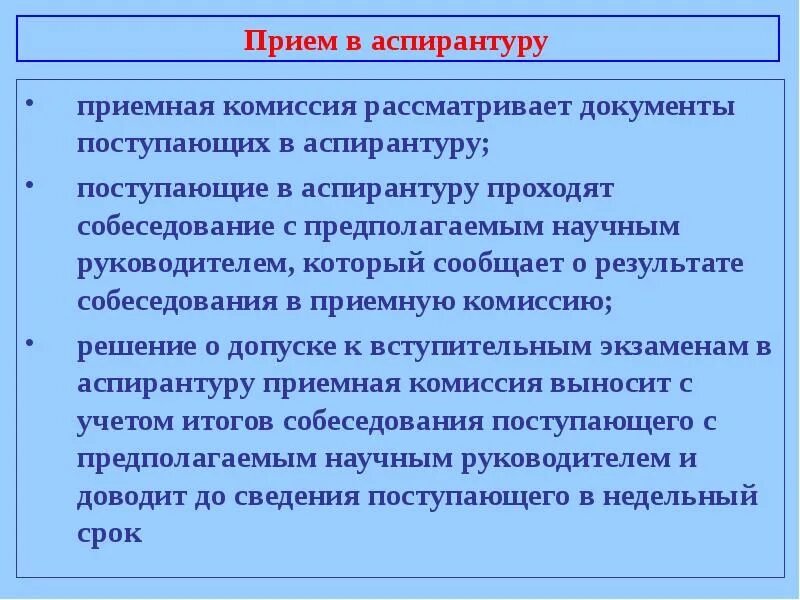 Прием в аспирантуру

• приемная комиссия рассматривает документы поступающих в аспирантуру;

• поступающие в аспирантуру проходят собеседование с предполагаемым научным руководителем, который сообщает о результате собеседования в приемную комиссию;

• решение о допуске к вступительным экзаменам в аспирантуру приемная комиссия выносит с учетом итогов собеседования поступающего с предполагаемым научным руководителем и доводит до сведения поступающего в недельный срок